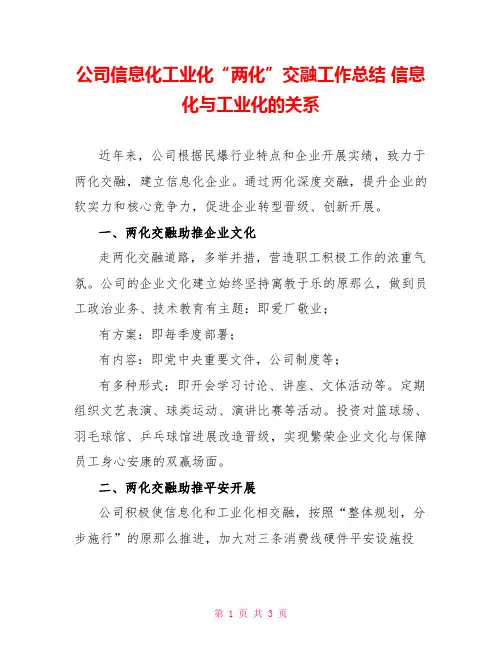 公司信息化工业化“两化”交融工作总结 信息化与工业化的关系

近年来，公司根据民爆行业特点和企业开展实绩，致力于两化交融，建立信息化企业。通过两化深度交融，提升企业的软实力和核心竞争力，促进企业转型晋级、创新开展。

一、两化交融助推企业文化

走两化交融道路，多举并措，营造职工积极工作的浓重气氛。公司的企业文化建立始终坚持寓教于乐的原那么，做到员工政治业务、技术教育有主题：即爱厂敬业；

有方案：即每季度部署；

有内容：即党中央重要文件，公司制度等；

有多种形式：即开会学习讨论、讲座、文体活动等。定期组织文艺表演、球类运动、演讲比赛等活动。投资对篮球场、羽毛球馆、乒乓球馆进展改造晋级，实现繁荣企业文化与保障员工身心安康的双赢场面。

二、两化交融助推平安开展

公司积极使信息化和工业化相交融，按照“整体规划，分步施行”的原那么推进，加大对三条消费线硬件平安设施投

第 1 页 共 3 页